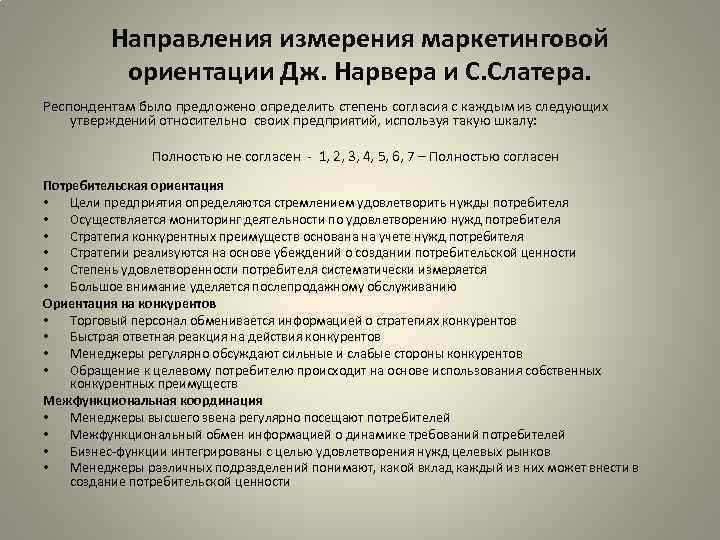 Направления измерения маркетинговой ориентации Дж. Нарвера и С.Слатера.

Респондентам было предложено определить степень согласия с каждым из следующих утверждений относительно своих предприятий, используя такую шкалу:

Полностью не согласен - 1, 2, 3, 4, 5, 6, 7 – Полностью согласен

Потребительская ориентация
• Цели предприятия определяются стремлением удовлетворить нужды потребителя
• Осуществляется мониторинг деятельности по удовлетворению нужд потребителя
• Стратегия конкурентных преимуществ основана на учете нужд потребителя
• Стратегии реализуются на основе убеждений о создании потребительской ценности
• Степень удовлетворенности потребителя систематически измеряется
• Большое внимание уделяется послепродажному обслуживанию
Ориентация на конкурентов
• Торговый персонал обменивается информацией о стратегиях конкурентов
• Быстрая ответная реакция на действия конкурентов
• Менеджеры регулярно обсуждают сильные и слабые стороны конкурентов
• Обращение к целевому потребителю происходит на основе использования собственных конкурентных преимуществ
Межфункциональная координация
• Менеджеры высшего звена регулярно посещают потребителей
• Межфункциональный обмен информацией о динамике требований потребителей
• Бизнес-функции интегрированы с целью удовлетворения нужд целевых рынков
• Менеджеры различных подразделений понимают, какой вклад каждый из них может внести в создание потребительской ценности